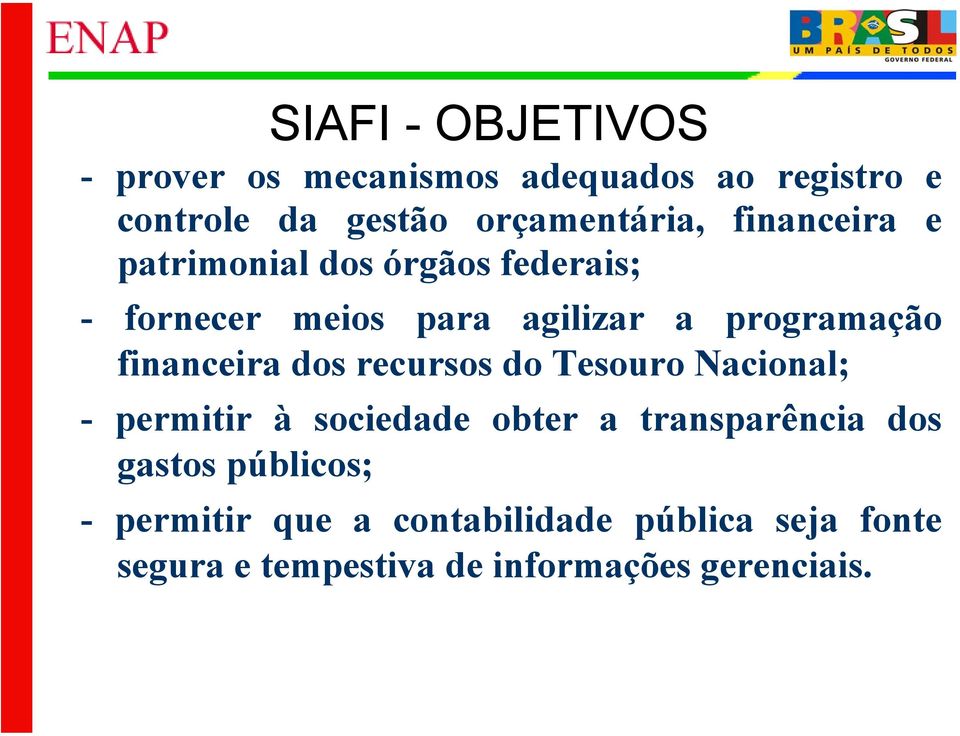 ENAP

BRASIL
UM PAÍS DE TODOS
GOVERNO FEDERAL

SIAFI - OBJETIVOS

- prover os mecanismos adequados ao registro e controle da gestão orçamentária, financeira e patrimonial dos órgãos federais;

- fornecer meios para agilizar a programação financeira dos recursos do Tesouro Nacional;

- permitir à sociedade obter a transparência dos gastos públicos;

- permitir que a contabilidade pública seja fonte segura e tempestiva de informações gerenciais.